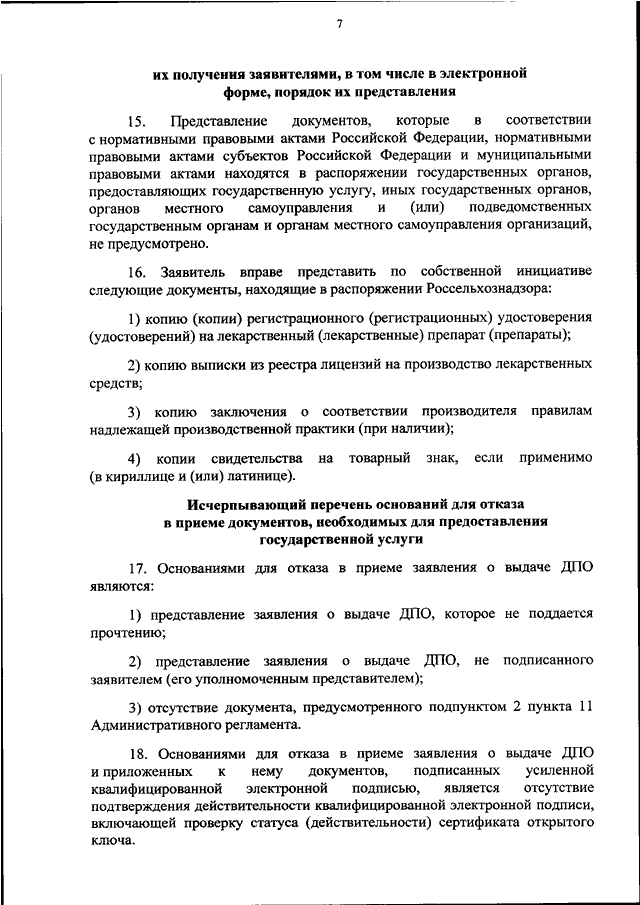 7

их получения заявителями, в том числе в электронной форме, порядок их представления

15. Представление документов, которые в соответствии с нормативными правовыми актами Российской Федерации, нормативными правовыми актами субъектов Российской Федерации и муниципальными правовыми актами находятся в распоряжении государственных органов, предоставляющих государственную услугу, иных государственных органов, органов местного самоуправления и (или) подведомственных государственным органам и органам местного самоуправления организаций, не предусмотрено.

16. Заявитель вправе представить по собственной инициативе следующие документы, находящие в распоряжении Россельхознадзора:

1) копию (копии) регистрационного (регистрационных) удостоверения (удостоверений) на лекарственный (лекарственные) препарат (препараты);

2) копию выписки из реестра лицензий на производство лекарственных средств;

3) копию заключения о соответствии производителя правилам надлежащей производственной практики (при наличии);

4) копии свидетельства на товарный знак, если применимо (в кириллице и (или) латинице).

Исчерпывающий перечень оснований для отказа в приеме документов, необходимых для предоставления государственной услуги

17. Основаниями для отказа в приеме заявления о выдаче ДПО являются:

1) представление заявления о выдаче ДПО, которое не поддается прочтению;

2) представление заявления о выдаче ДПО, не подписанного заявителем (его уполномоченным представителем);

3) отсутствие документа, предусмотренного подпунктом 2 пункта 11 Административного регламента.

18. Основаниями для отказа в приеме заявления о выдаче ДПО и приложенных к нему документов, подписанных усиленной квалифицированной электронной подписью, является отсутствие подтверждения действительности квалифицированной электронной подписи, включающей проверку статуса (действительности) сертификата открытого ключа.